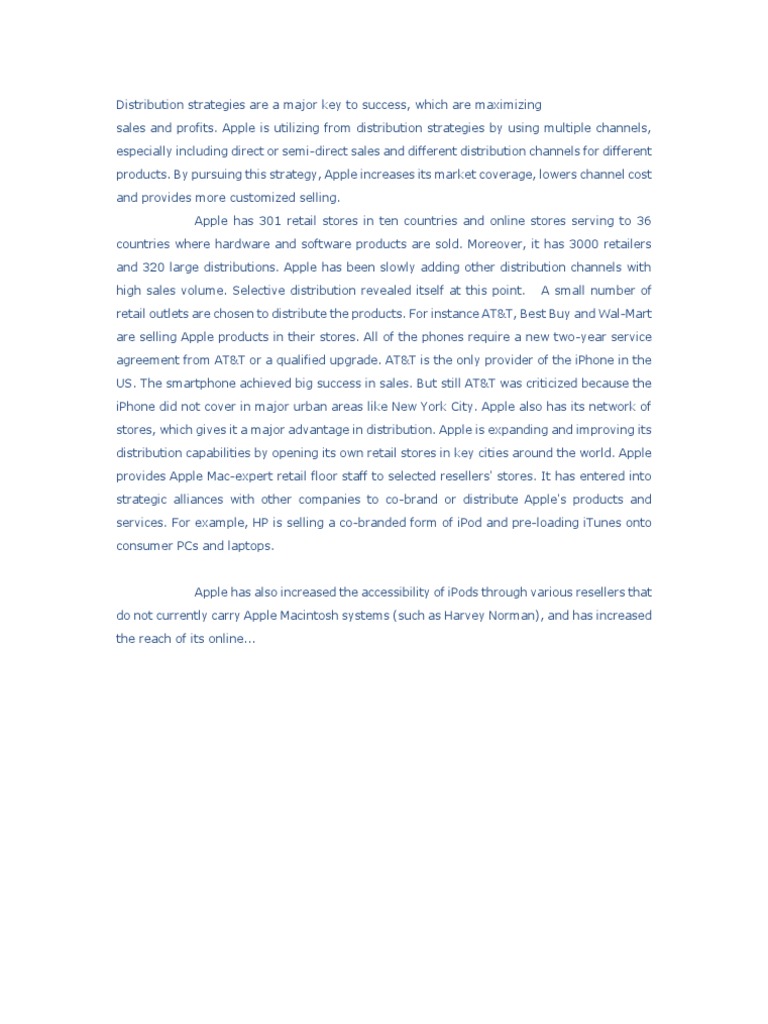 Distribution strategies are a major key to success, which are maximizing sales and profits. Apple is utilizing from distribution strategies by using multiple channels, especially including direct or semi-direct sales and different distribution channels for different products. By pursuing this strategy, Apple increases its market coverage, lowers channel cost and provides more customized selling.

Apple has 301 retail stores in ten countries and online stores serving to 36 countries where hardware and software products are sold. Moreover, it has 3000 retailers and 320 large distributions. Apple has been slowly adding other distribution channels with high sales volume. Selective distribution revealed itself at this point. A small number of retail outlets are chosen to distribute the products. For instance AT&T, Best Buy and Wal-Mart are selling Apple products in their stores. All of the phones require a new two-year service agreement from AT&T or a qualified upgrade. AT&T is the only provider of the iPhone in the US. The smartphone achieved big success in sales. But still AT&T was criticized because the iPhone did not cover in major urban areas like New York City. Apple also has its network of stores, which gives it a major advantage in distribution. Apple is expanding and improving its distribution capabilities by opening its own retail stores in key cities around the world. Apple provides Apple Mac-expert retail floor staff to selected resellers' stores. It has entered into strategic alliances with other companies to co-brand or distribute Apple's products and services. For example, HP is selling a co-branded form of iPod and pre-loading iTunes onto consumer PCs and laptops.

Apple has also increased the accessibility of iPods through various resellers that do not currently carry Apple Macintosh systems (such as Harvey Norman), and has increased the reach of its online...